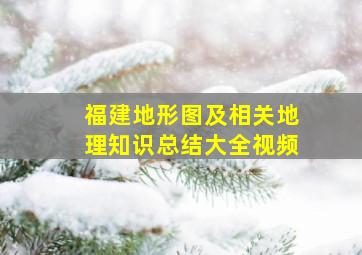 福建地形图及相关地理知识总结大全视频